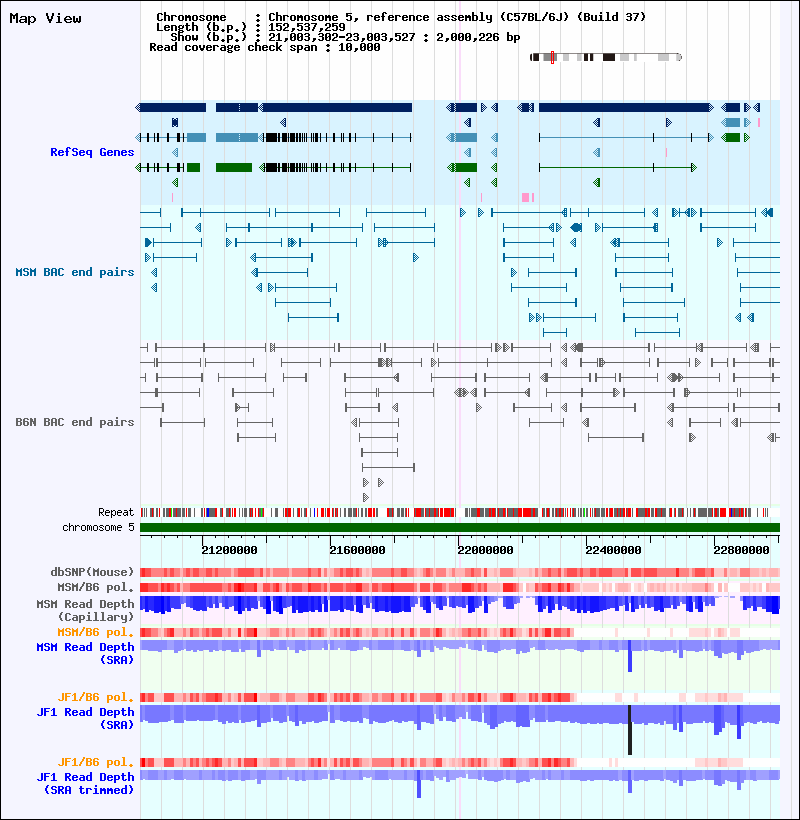 Map View

Chromosome : Chromosome 5, reference assembly (C57BL/6J) (Build 37)
Length (b.p.) : 152,537,259
Show (b.p.) : 21,003,302-23,003,527 : 2,000,226 bp
Read coverage check span : 10,000

RefSeq Genes

MSM BAC end pairs

B6N BAC end pairs

Repeat
chromosome 5

21200000 21600000 22000000 22400000 22800000

dbSNP(Mouse)
MSM/B6 pol.
MSM Read Depth (Capillary)
MSM/B6 pol.
MSM Read Depth (SRA)

JF1/B6 pol.
JF1 Read Depth (SRA)

JF1/B6 pol.
JF1 Read Depth (SRA trimmed)